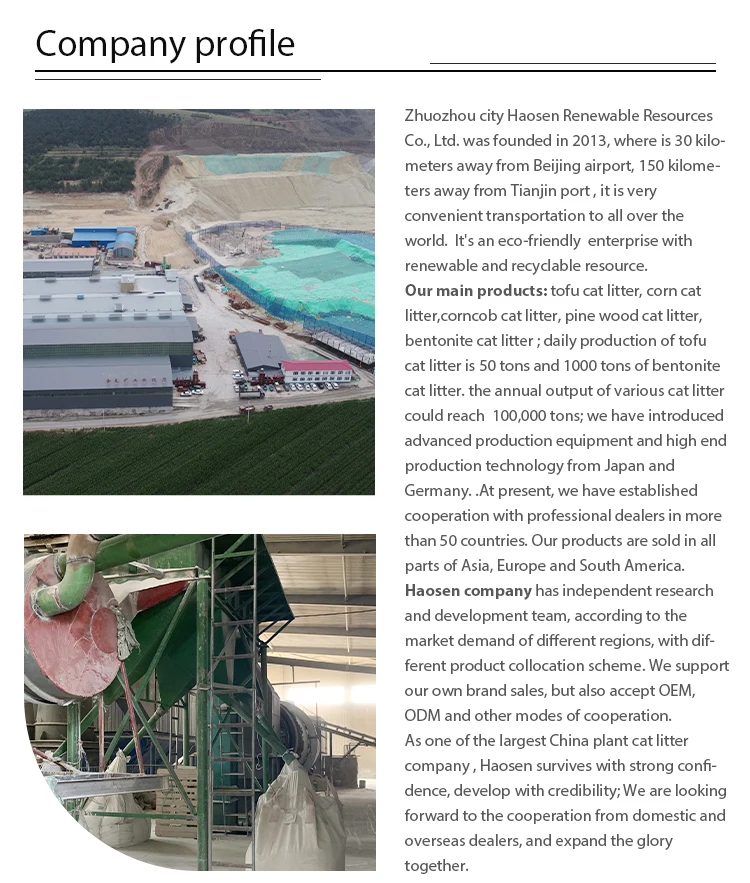 Company profile

Zhuozhou city Haosen Renewable Resources Co., Ltd. was founded in 2013, where is 30 kilometers away from Beijing airport, 150 kilometers away from Tianjin port , it is very convenient transportation to all over the world.  It's an eco-friendly  enterprise with renewable and recyclable resource.
Our main products: tofu cat litter, corn cat litter,corncob cat litter, pine wood cat litter, bentonite cat litter ; daily production of tofu cat litter is 50 tons and 1000 tons of bentonite cat litter. the annual output of various cat litter could reach  100,000 tons; we have introduced advanced production equipment and high end production technology from Japan and Germany. .At present, we have established cooperation with professional dealers in more than 50 countries. Our products are sold in all parts of Asia, Europe and South America.
Haosen company has independent research and development team, according to the market demand of different regions, with different product collocation scheme. We support our own brand sales, but also accept OEM, ODM and other modes of cooperation.
As one of the largest China plant cat litter company , Haosen survives with strong confidence, develop with credibility; We are looking forward to the cooperation from domestic and overseas dealers, and expand the glory together.